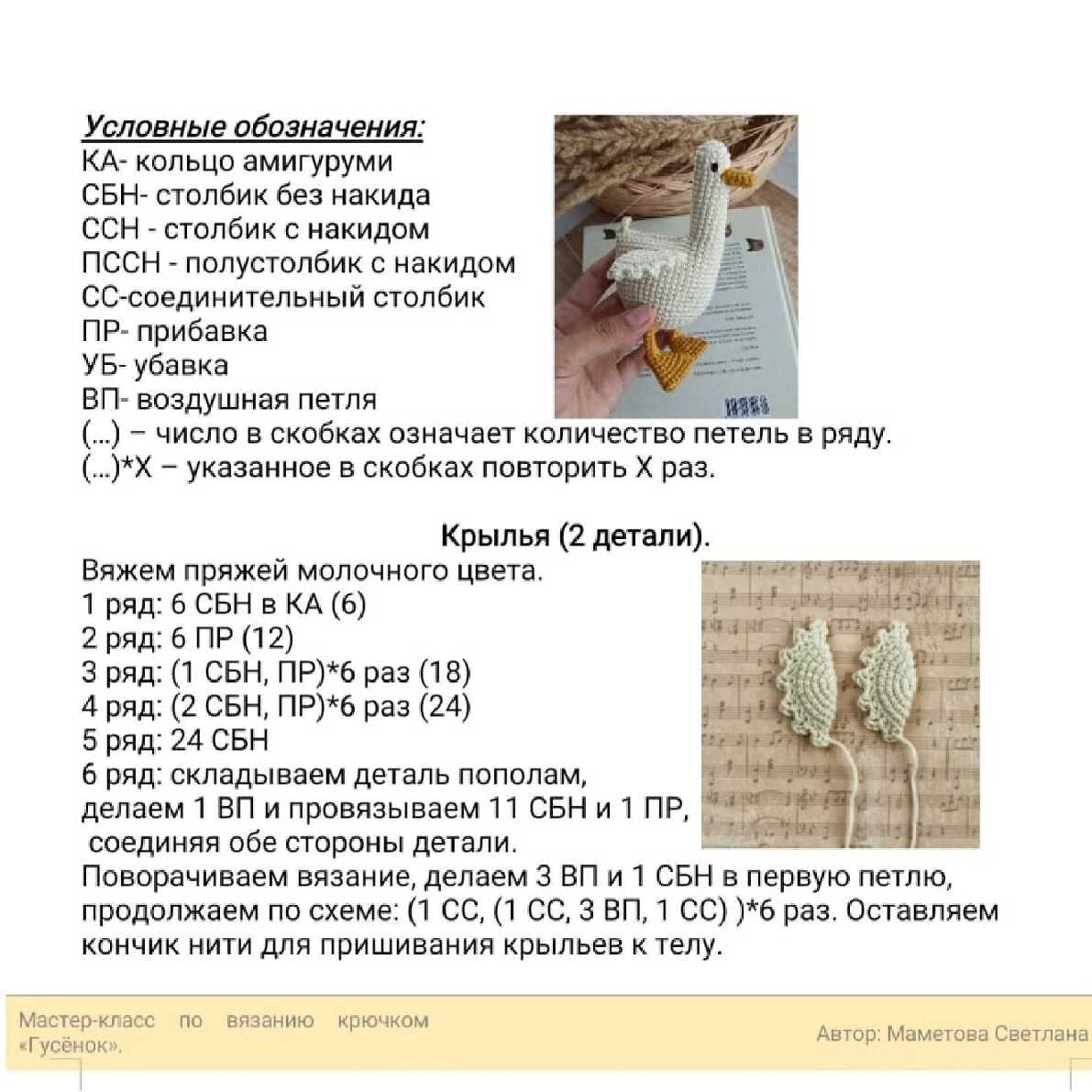 Условные обозначения:
КА- кольцо амигуруми
СБН- столбик без накида
ССН - столбик с накидом
ПССН - полустолбик с накидом
СС-соединительный столбик
ПР- прибавка
УБ- убавка
ВП- воздушная петля
(...) – число в скобках означает количество петель в ряду.
(...)*Х – указанное в скобках повторить Х раз.

Крылья (2 детали).

Вяжем пряжей молочного цвета.
1 ряд: 6 СБН в КА (6)
2 ряд: 6 ПР (12)
3 ряд: (1 СБН, ПР)*6 раз (18)
4 ряд: (2 СБН, ПР)*6 раз (24)
5 ряд: 24 СБН
6 ряд: складываем деталь пополам, делаем 1 ВП и провязываем 11 СБН и 1 ПР, соединяя обе стороны детали.
Поворачиваем вязание, делаем 3 ВП и 1 СБН в первую петлю, продолжаем по схеме: (1 СС, (1 СС, 3 ВП, 1 СС) )*6 раз. Оставляем кончик нити для пришивания крыльев к телу.

Мастер-класс по вязанию крючком «Гусёнок».

Автор: Маметова Светлана